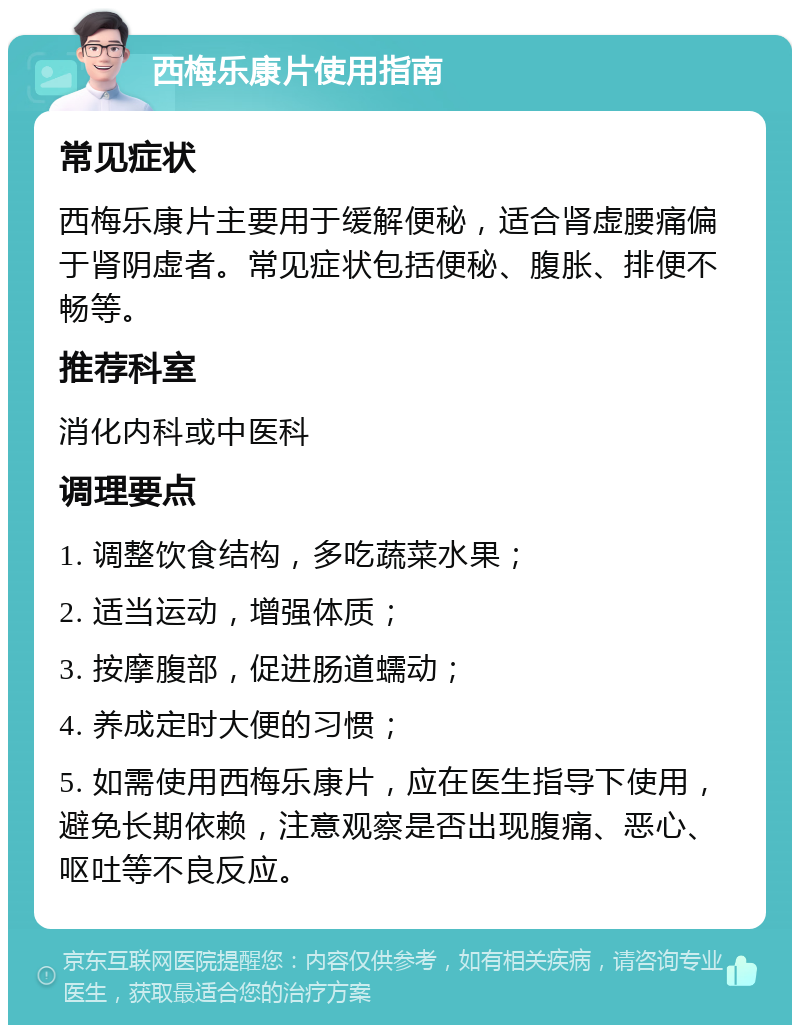 西梅乐康片使用指南

常见症状

西梅乐康片主要用于缓解便秘，适合肾虚腰痛偏于肾阴虚者。常见症状包括便秘、腹胀、排便不畅等。

推荐科室

消化内科或中医科

调理要点

1. 调整饮食结构，多吃蔬菜水果；

2. 适当运动，增强体质；

3. 按摩腹部，促进肠道蠕动；

4. 养成定时大便的习惯；

5. 如需使用西梅乐康片，应在医生指导下使用，避免长期依赖，注意观察是否出现腹痛、恶心、呕吐等不良反应。

京东互联网医院提醒您：内容仅供参考，如有相关疾病，请咨询专业医生，获取最适合您的治疗方案